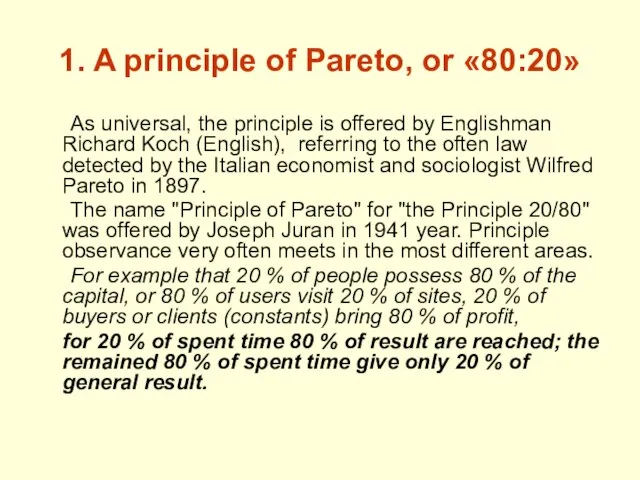 1. A principle of Pareto, or «80:20»

As universal, the principle is offered by Englishman Richard Koch (English), referring to the often law detected by the Italian economist and sociologist Wilfred Pareto in 1897.

The name "Principle of Pareto" for "the Principle 20/80" was offered by Joseph Juran in 1941 year. Principle observance very often meets in the most different areas.

For example that 20 % of people possess 80 % of the capital, or 80 % of users visit 20 % of sites, 20 % of buyers or clients (constants) bring 80 % of profit,

for 20 % of spent time 80 % of result are reached; the remained 80 % of spent time give only 20 % of general result.